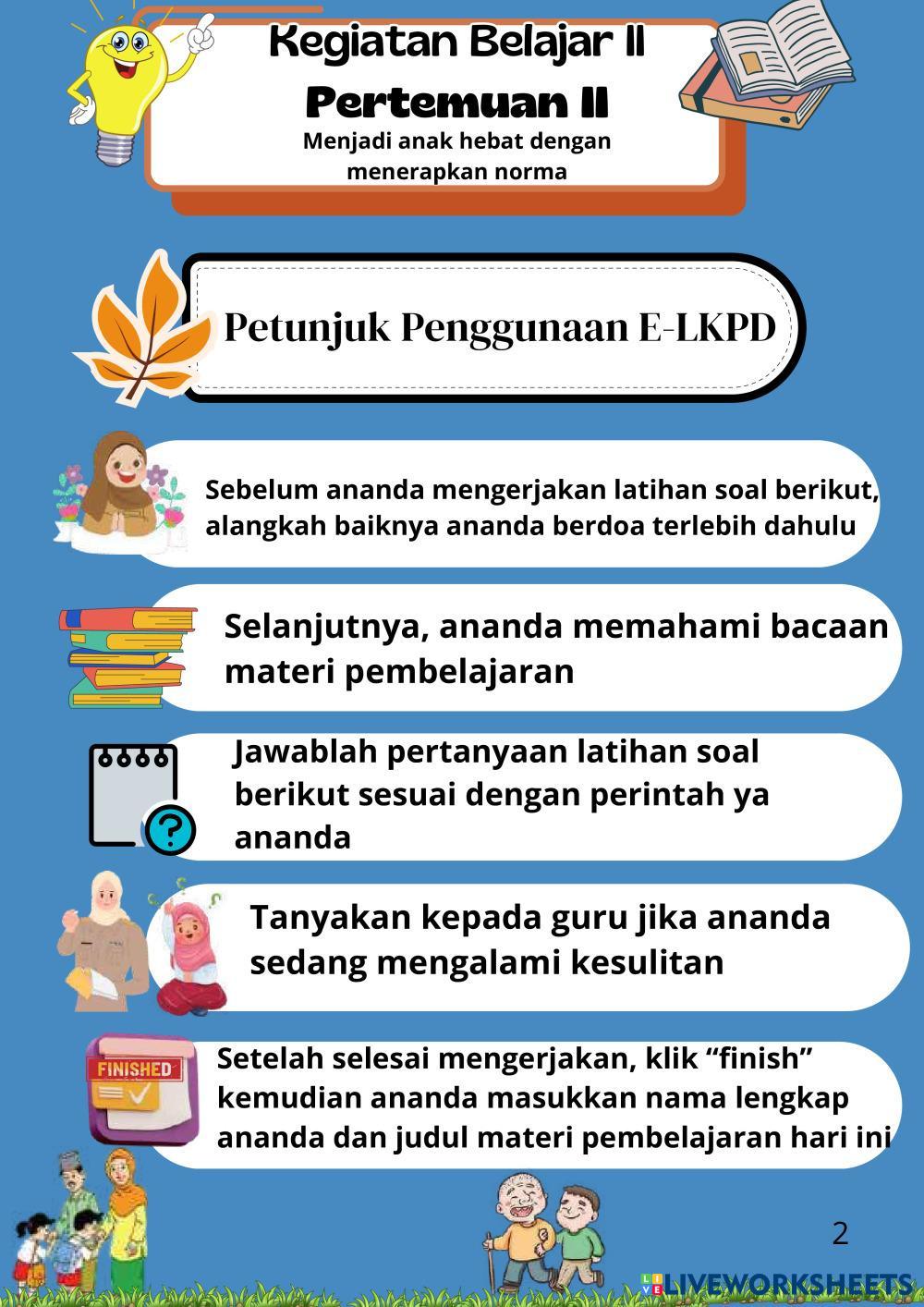 Kegiatan Belajar II

Pertemuan II

Menjadi anak hebat dengan menerapkan norma

Petunjuk Penggunaan E-LKPD

Sebelum ananda mengerjakan latihan soal berikut, alangkah baiknya ananda berdoa terlebih dahulu

Selanjutnya, ananda memahami bacaan materi pembelajaran

Jawablah pertanyaan latihan soal berikut sesuai dengan perintah ya ananda

Tanyakan kepada guru jika ananda sedang mengalami kesulitan

FINISHED

Setelah selesai mengerjakan, klik "finish" kemudian ananda masukkan nama lengkap ananda dan judul materi pembelajaran hari ini

2

LIVEWORKSHEETS